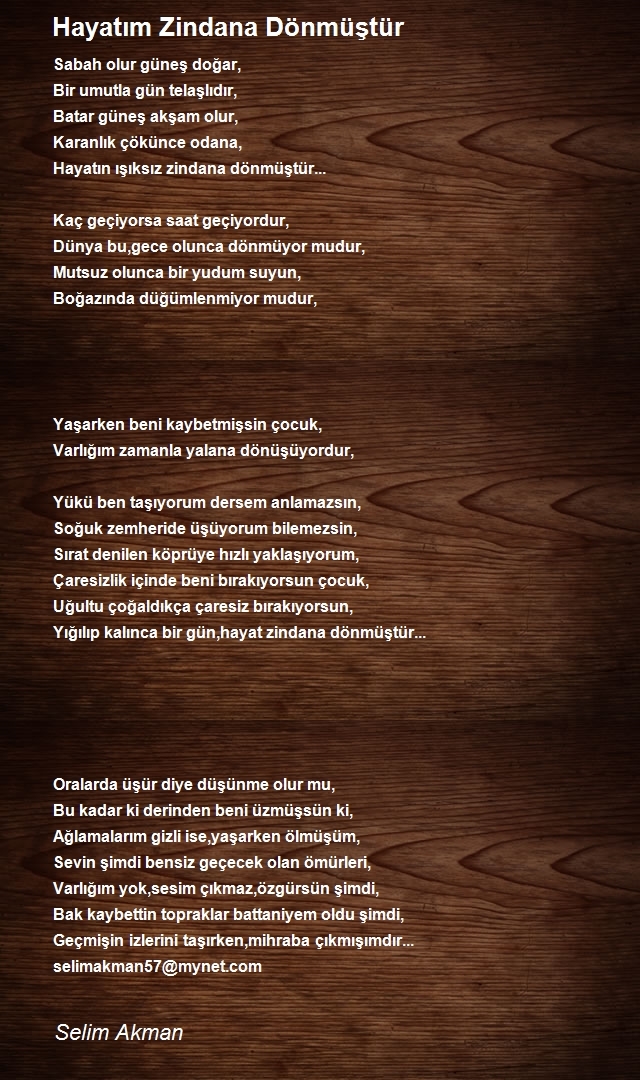 Hayatım Zindana Dönmüştür

Sabah olur güneş doğar,
Bir umutla gün telaşlıdır,
Batar güneş akşam olur,
Karanlık çökünce odana,
Hayatın ışıksız zindana dönmüştür...

Kaç geçiyorsa saat geçiyordur,
Dünya bu,gece olunca dönmüyor mudur,
Mutsuz olunca bir yudum suyun,
Boğazında düğümlenmiyor mudur,

Yaşarken beni kaybetmişsin çocuk,
Varlığım zamanla yalana dönüşüyordur,

Yükü ben taşıyorum dersem anlamazsın,
Soğuk zemheride üşüyorum bilemezsin,
Sırat denilen köprüye hızlı yaklaşıyorum,
Çaresizlik içinde beni bırakıyorsun çocuk,
Uğultu çoğaldıkça çaresiz bırakıyorsun,
Yığılıp kalınca bir gün,hayat zindana dönmüştür...

Oralarda üşür diye düşünme olur mu,
Bu kadar ki derinden beni üzmüşsün ki,
Ağlamalarım gizli ise,yaşarken ölmüşüm,
Sevin şimdi bensiz geçecek olan ömürleri,
Varlığım yok,sesim çıkmaz,özgürsün şimdi,
Bak kaybettin topraklar battaniyem oldu şimdi,
Geçmişin izlerini taşırken,mihraba çıkmışımdır...
selimakman57@mynet.com

Selim Akman